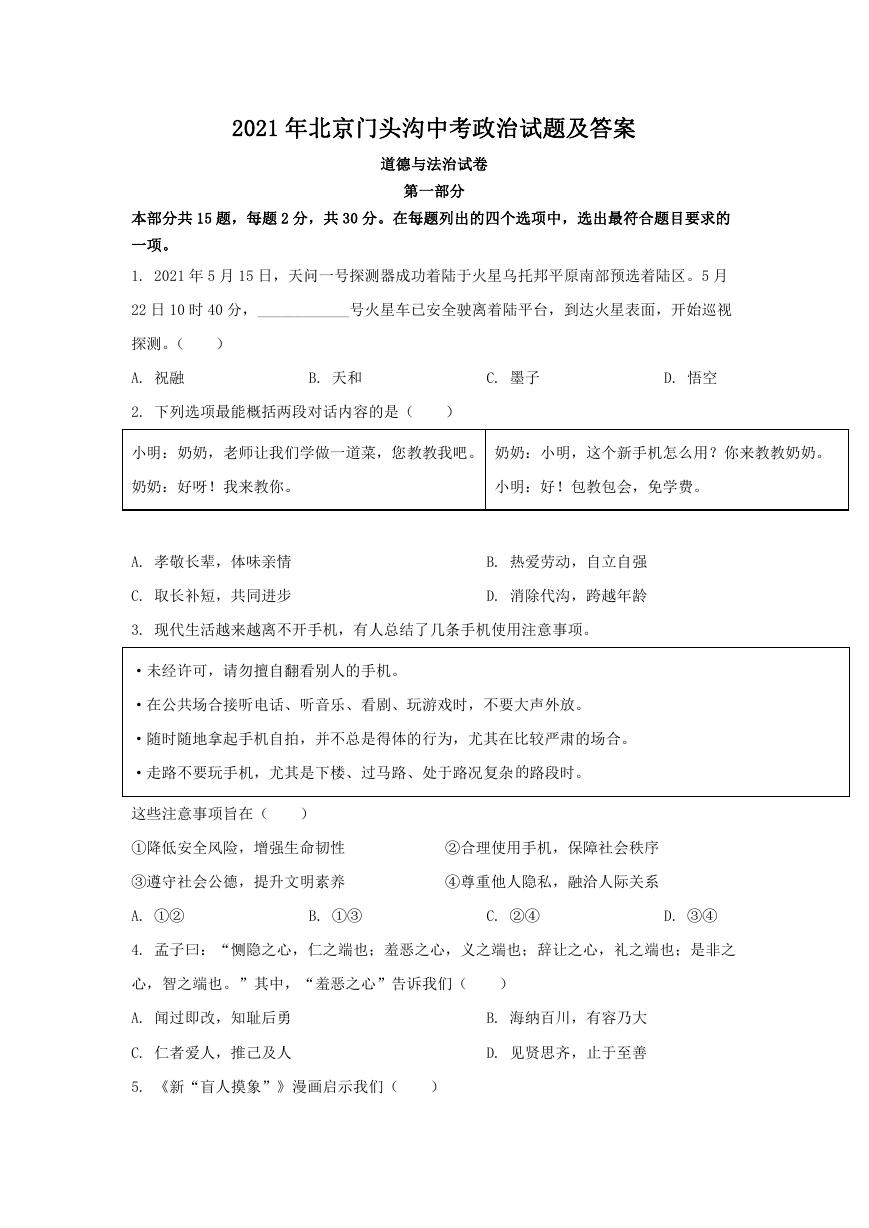 2021年北京门头沟中考政治试题及答案

道德与法治试卷

第一部分

本部分共15题，每题2分，共30分。在每题列出的四个选项中，选出最符合题目要求的一项。

1. 2021年5月15日，天问一号探测器成功着陆于火星乌托邦平原南部预选着陆区。5月22日10时40分，____________号火星车已安全驶离着陆平台，到达火星表面，开始巡视探测。（　　）

A. 祝融　　B. 天和　　C. 墨子　　D. 悟空

2. 下列选项最能概括两段对话内容的是（　　）

| 小明：奶奶，老师让我们学做一道菜，您教教我吧。<br>奶奶：好呀！我来教你。 | 奶奶：小明，这个新手机怎么用？你来教教奶奶。<br>小明：好！包教包会，免学费。 |
|---|---|

A. 孝敬长辈，体味亲情　　B. 热爱劳动，自立自强

C. 取长补短，共同进步　　D. 消除代沟，跨越年龄

3. 现代生活越来越离不开手机，有人总结了几条手机使用注意事项。

•未经许可，请勿擅自翻看别人的手机。

•在公共场合接听电话、听音乐、看剧、玩游戏时，不要大声外放。

•随时随地拿起手机自拍，并不总是得体的行为，尤其在比较严肃的场合。

•走路不要玩手机，尤其是下楼、过马路、处于路况复杂的路段时。

这些注意事项旨在（　　）

①降低安全风险，增强生命韧性　　②合理使用手机，保障社会秩序

③遵守社会公德，提升文明素养　　④尊重他人隐私，融洽人际关系

A. ①②　　B. ①③　　C. ②④　　D. ③④

4. 孟子曰：“恻隐之心，仁之端也；羞恶之心，义之端也；辞让之心，礼之端也；是非之心，智之端也。”其中，“羞恶之心”告诉我们（　　）

A. 闻过即改，知耻后勇　　B. 海纳百川，有容乃大

C. 仁者爱人，推己及人　　D. 见贤思齐，止于至善

5. 《新“盲人摸象”》漫画启示我们（　　）